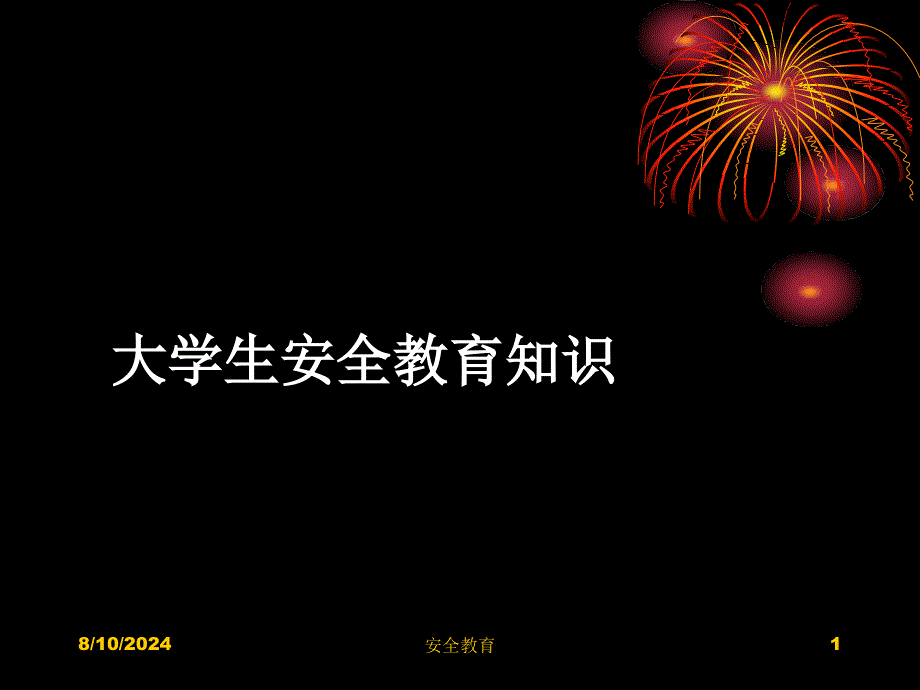 大学生安全教育知识

8/10/2024

安全教育

1